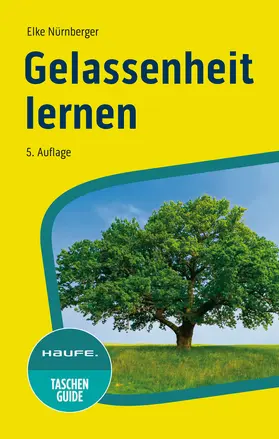 Elke Nürnberger

Gelassenheit lernen

5. Auflage

HAUFE.

TASCHEN GUIDE